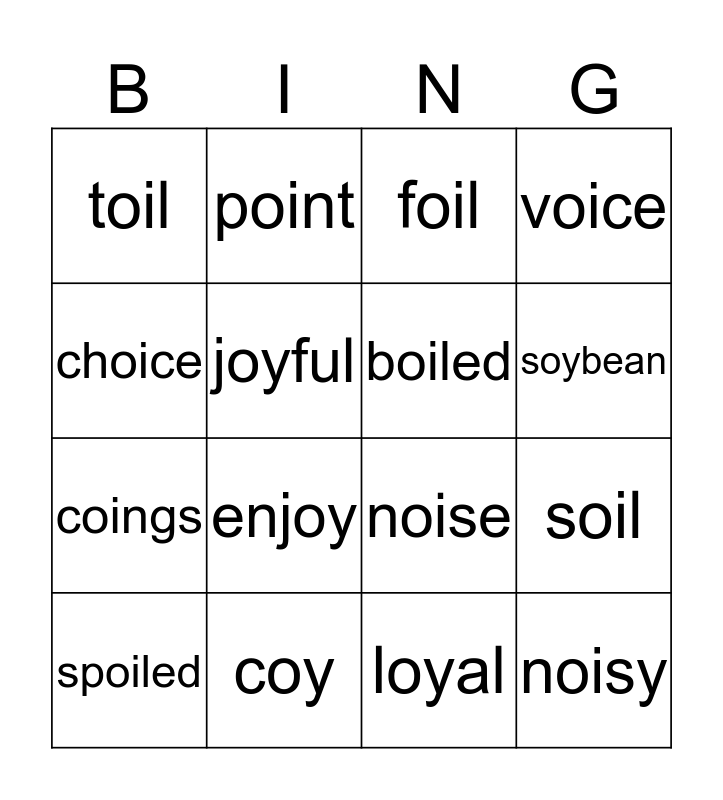 | B | I | N | G |
|---|---|---|---|
| toil | point | foil | voice |
| choice | joyful | boiled | soybean |
| coings | enjoy | noise | soil |
| spoiled | coy | loyal | noisy |